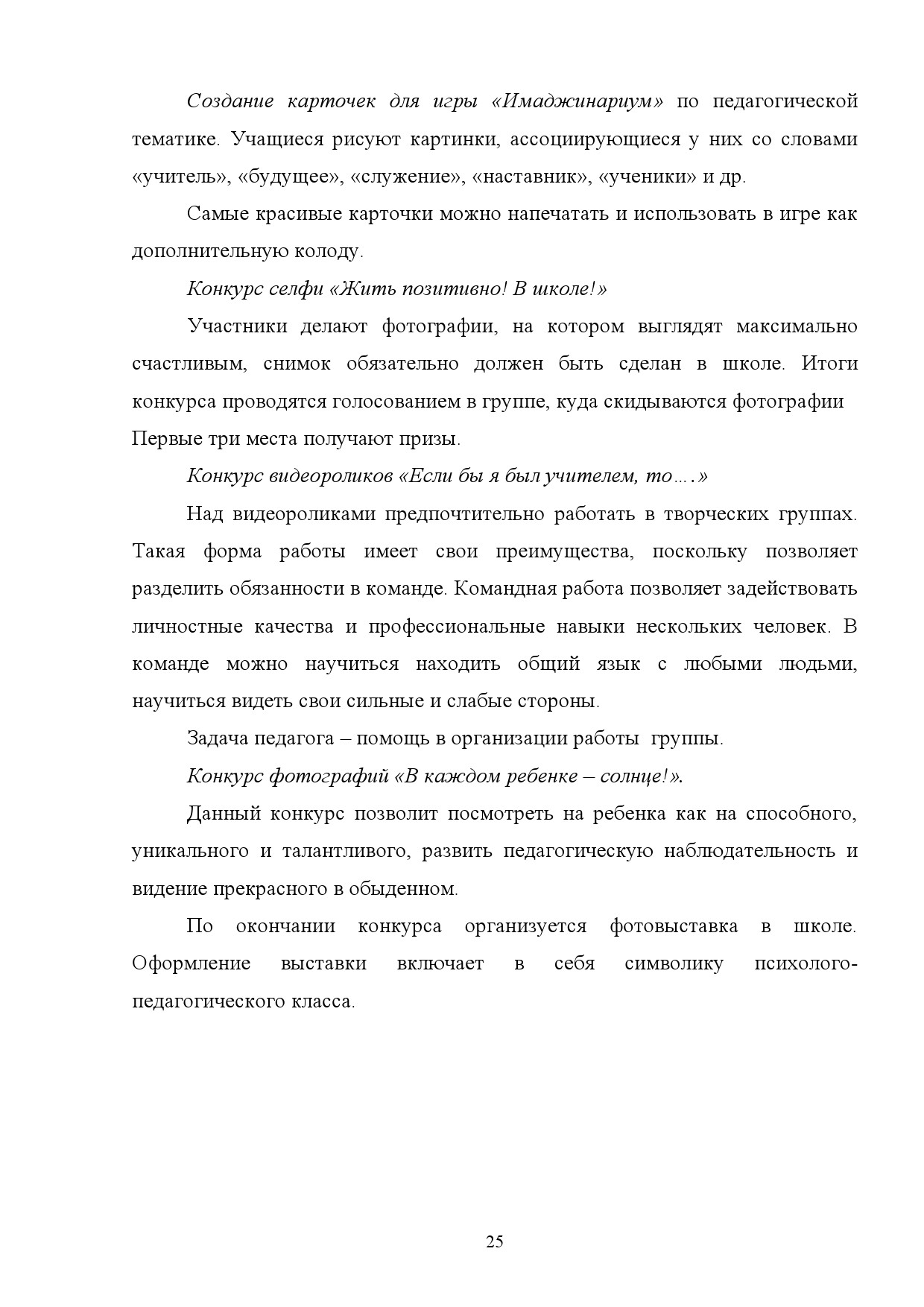 Создание карточек для игры «Имаджинариум» по педагогической тематике. Учащиеся рисуют картинки, ассоциирующиеся у них со словами «учитель», «будущее», «служение», «наставник», «ученики» и др.

Самые красивые карточки можно напечатать и использовать в игре как дополнительную колоду.

Конкурс селфи «Жить позитивно! В школе!»

Участники делают фотографии, на котором выглядят максимально счастливым, снимок обязательно должен быть сделан в школе. Итоги конкурса проводятся голосованием в группе, куда скидываются фотографии Первые три места получают призы.

Конкурс видеороликов «Если бы я был учителем, то….»

Над видеороликами предпочтительно работать в творческих группах. Такая форма работы имеет свои преимущества, поскольку позволяет разделить обязанности в команде. Командная работа позволяет задействовать личностные качества и профессиональные навыки нескольких человек. В команде можно научиться находить общий язык с любыми людьми, научиться видеть свои сильные и слабые стороны.

Задача педагога – помощь в организации работы группы.

Конкурс фотографий «В каждом ребенке – солнце!».

Данный конкурс позволит посмотреть на ребенка как на способного, уникального и талантливого, развить педагогическую наблюдательность и видение прекрасного в обыденном.

По окончании конкурса организуется фотовыставка в школе. Оформление выставки включает в себя символику психолого-педагогического класса.

25